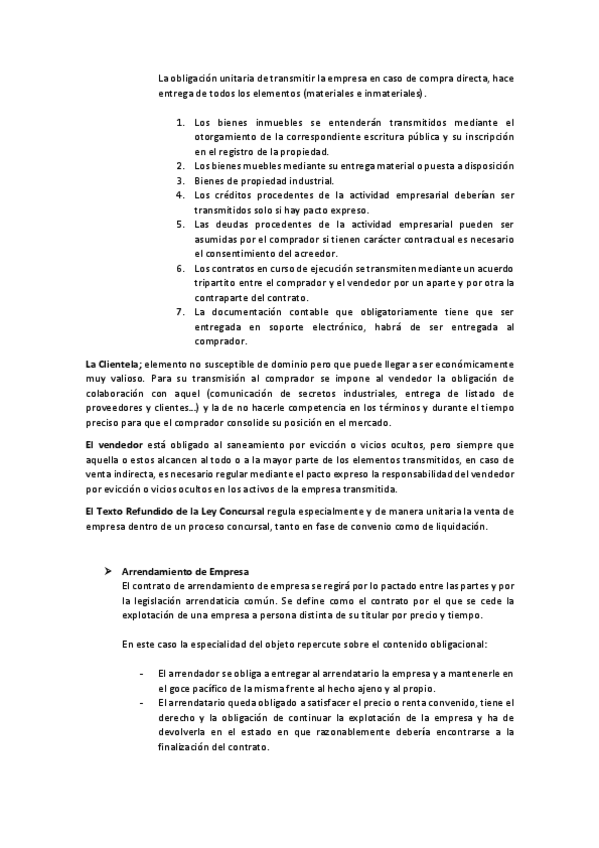 La obligación unitaria de transmitir la empresa en caso de compra directa, hace entrega de todos los elementos (materiales e inmateriales).

1. Los bienes inmuebles se entenderán transmitidos mediante el otorgamiento de la correspondiente escritura pública y su inscripción en el registro de la propiedad.
2. Los bienes muebles mediante su entrega material o puesta a disposición
3. Bienes de propiedad industrial.
4. Los créditos procedentes de la actividad empresarial deberían ser transmitidos solo si hay pacto expreso.
5. Las deudas procedentes de la actividad empresarial pueden ser asumidas por el comprador si tienen carácter contractual es necesario el consentimiento del acreedor.
6. Los contratos en curso de ejecución se transmiten mediante un acuerdo tripartito entre el comprador y el vendedor por un aparte y por otra la contraparte del contrato.
7. La documentación contable que obligatoriamente tiene que ser entregada en soporte electrónico, habrá de ser entregada al comprador.

La Clientela; elemento no susceptible de dominio pero que puede llegar a ser económicamente muy valioso. Para su transmisión al comprador se impone al vendedor la obligación de colaboración con aquel (comunicación de secretos industriales, entrega de listado de proveedores y clientes…) y la de no hacerle competencia en los términos y durante el tiempo preciso para que el comprador consolide su posición en el mercado.

El vendedor está obligado al saneamiento por evicción o vicios ocultos, pero siempre que aquella o estos alcancen al todo o a la mayor parte de los elementos transmitidos, en caso de venta indirecta, es necesario regular mediante el pacto expreso la responsabilidad del vendedor por evicción o vicios ocultos en los activos de la empresa transmitida.

El Texto Refundido de la Ley Concursal regula especialmente y de manera unitaria la venta de empresa dentro de un proceso concursal, tanto en fase de convenio como de liquidación.

➤ Arrendamiento de Empresa
El contrato de arrendamiento de empresa se regirá por lo pactado entre las partes y por la legislación arrendaticia común. Se define como el contrato por el que se cede la explotación de una empresa a persona distinta de su titular por precio y tiempo.

En este caso la especialidad del objeto repercute sobre el contenido obligacional:

- El arrendador se obliga a entregar al arrendatario la empresa y a mantenerle en el goce pacífico de la misma frente al hecho ajeno y al propio.
- El arrendatario queda obligado a satisfacer el precio o renta convenido, tiene el derecho y la obligación de continuar la explotación de la empresa y ha de devolverla en el estado en que razonablemente debería encontrarse a la finalización del contrato.